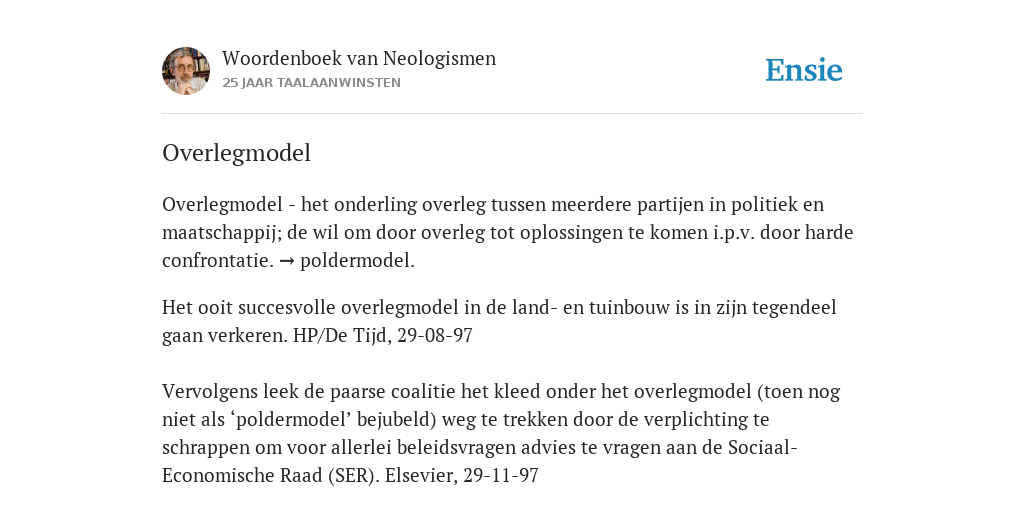 Woordenboek van Neologismen
25 JAAR TAALAANWINSTEN

Ensie

Overlegmodel

Overlegmodel - het onderling overleg tussen meerdere partijen in politiek en maatschappij; de wil om door overleg tot oplossingen te komen i.p.v. door harde confrontatie. → poldermodel.

Het ooit succesvolle overlegmodel in de land- en tuinbouw is in zijn tegendeel gaan verkeren. HP/De Tijd, 29-08-97

Vervolgens leek de paarse coalitie het kleed onder het overlegmodel (toen nog niet als ‘poldermodel’ bejubeld) weg te trekken door de verplichting te schrappen om voor allerlei beleidsvragen advies te vragen aan de Sociaal-Economische Raad (SER). Elsevier, 29-11-97